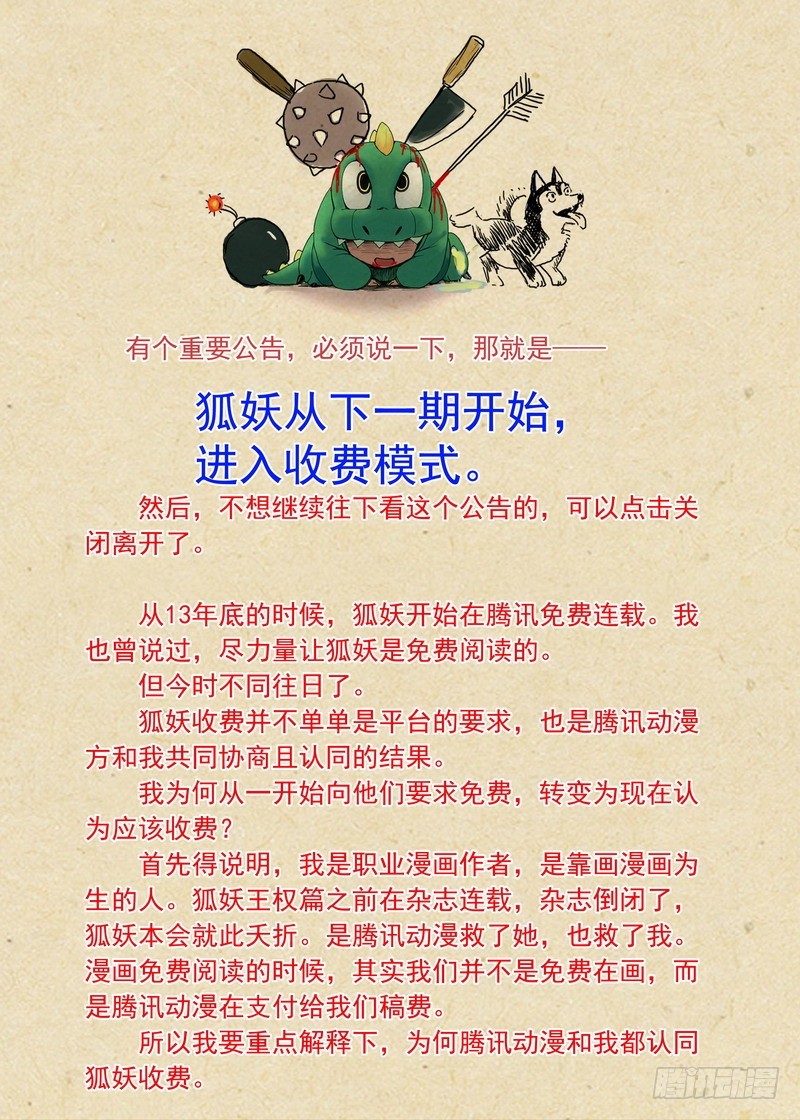 有个重要公告，必须说一下，那就是——

狐妖从下一期开始，
进入收费模式。

然后，不想继续往下看这个公告的，可以点击关闭离开了。

从13年底的时候，狐妖开始在腾讯免费连载。我也曾说过，尽力量让狐妖是免费阅读的。

但今时不同往日了。

狐妖收费并不单单是平台的要求，也是腾讯动漫方和我共同协商且认同的结果。

我为何从一开始向他们要求免费，转变为现在认为应该收费？

首先得说明，我是职业漫画作者，是靠画漫画为生的人。狐妖王权篇之前在杂志连载，杂志倒闭了，狐妖本会就此夭折。是腾讯动漫救了她，也救了我。漫画免费阅读的时候，其实我们并不是免费在画，而是腾讯动漫在支付给我们稿费。

所以我要重点解释下，为何腾讯动漫和我都认同狐妖收费。

腾讯动漫